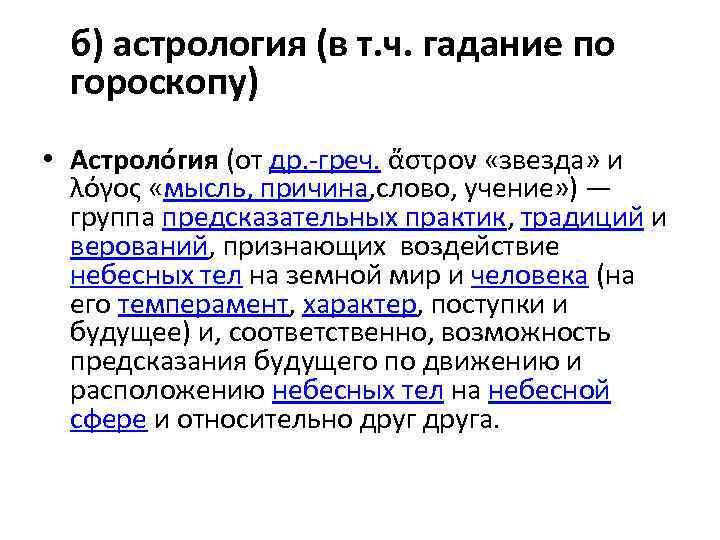 б) астрология (в т.ч. гадание по гороскопу)

• Астроло́гия (от др.-греч. ἄστρον «звезда» и λόγος «мысль, причина,слово, учение») — группа предсказательных практик, традиций и верований, признающих воздействие небесных тел на земной мир и человека (на его темперамент, характер, поступки и будущее) и, соответственно, возможность предсказания будущего по движению и расположению небесных тел на небесной сфере и относительно друг друга.